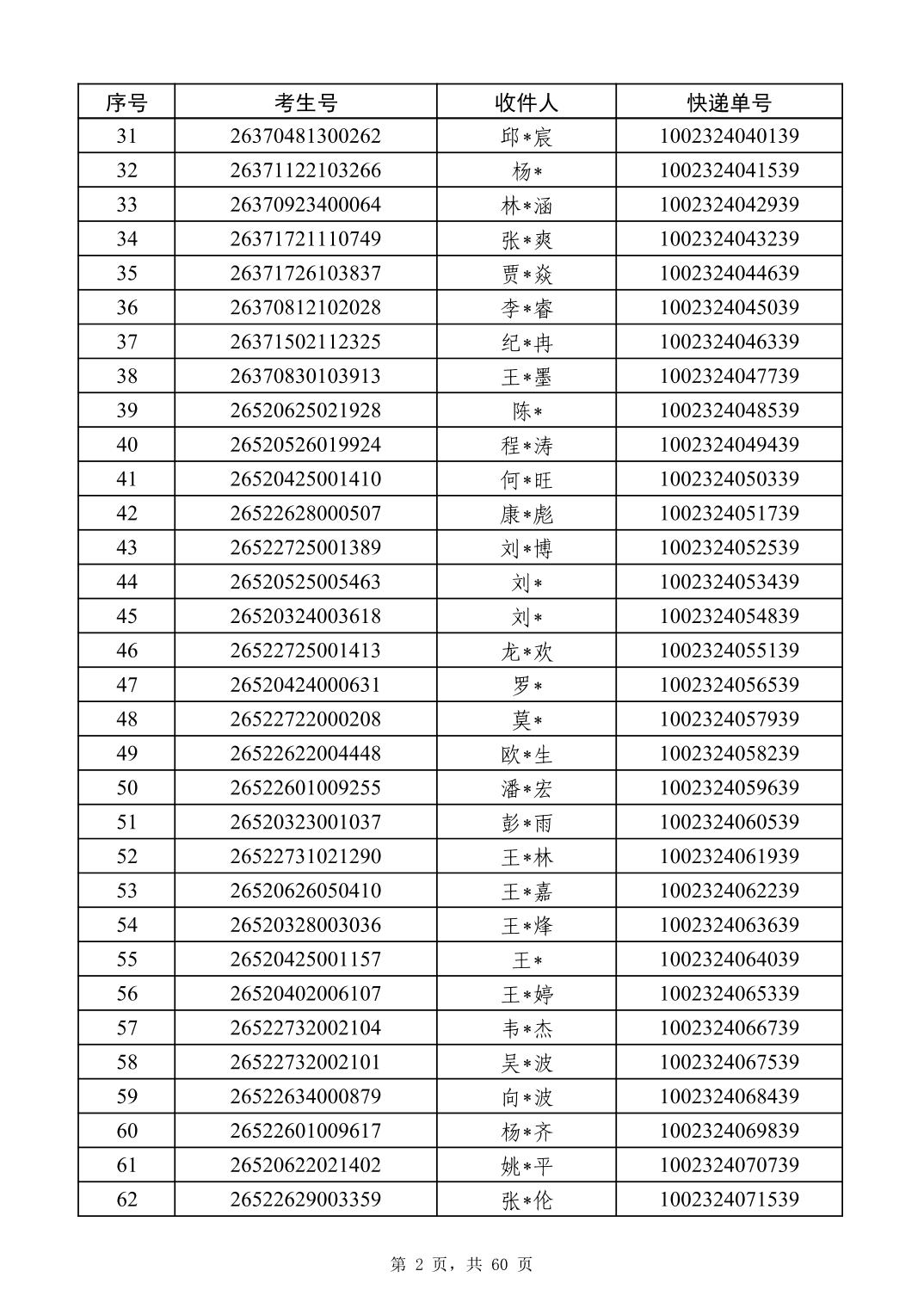 | 序号 | 考生号 | 收件人 | 快递单号 |
|---|---|---|---|
| 31 | 26370481300262 | 邱*宸 | 1002324040139 |
| 32 | 26371122103266 | 杨* | 1002324041539 |
| 33 | 26370923400064 | 林*涵 | 1002324042939 |
| 34 | 26371721110749 | 张*爽 | 1002324043239 |
| 35 | 26371726103837 | 贾*焱 | 1002324044639 |
| 36 | 26370812102028 | 李*睿 | 1002324045039 |
| 37 | 26371502112325 | 纪*冉 | 1002324046339 |
| 38 | 26370830103913 | 王*墨 | 1002324047739 |
| 39 | 26520625021928 | 陈* | 1002324048539 |
| 40 | 26520526019924 | 程*涛 | 1002324049439 |
| 41 | 26520425001410 | 何*旺 | 1002324050339 |
| 42 | 26522628000507 | 康*彪 | 1002324051739 |
| 43 | 26522725001389 | 刘*博 | 1002324052539 |
| 44 | 26520525005463 | 刘* | 1002324053439 |
| 45 | 26520324003618 | 刘* | 1002324054839 |
| 46 | 26522725001413 | 龙*欢 | 1002324055139 |
| 47 | 26520424000631 | 罗* | 1002324056539 |
| 48 | 26522722000208 | 莫* | 1002324057939 |
| 49 | 26522622004448 | 欧*生 | 1002324058239 |
| 50 | 26522601009255 | 潘*宏 | 1002324059639 |
| 51 | 26520323001037 | 彭*雨 | 1002324060539 |
| 52 | 26522731021290 | 王*林 | 1002324061939 |
| 53 | 26520626050410 | 王*嘉 | 1002324062239 |
| 54 | 26520328003036 | 王*烽 | 1002324063639 |
| 55 | 26520425001157 | 王* | 1002324064039 |
| 56 | 26520402006107 | 王*婷 | 1002324065339 |
| 57 | 26522732002104 | 韦*杰 | 1002324066739 |
| 58 | 26522732002101 | 吴*波 | 1002324067539 |
| 59 | 26522634000879 | 向*波 | 1002324068439 |
| 60 | 26522601009617 | 杨*齐 | 1002324069839 |
| 61 | 26520622021402 | 姚*平 | 1002324070739 |
| 62 | 26522629003359 | 张*伦 | 1002324071539 |

第 2 页，共 60 页